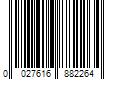 0 027616 882264